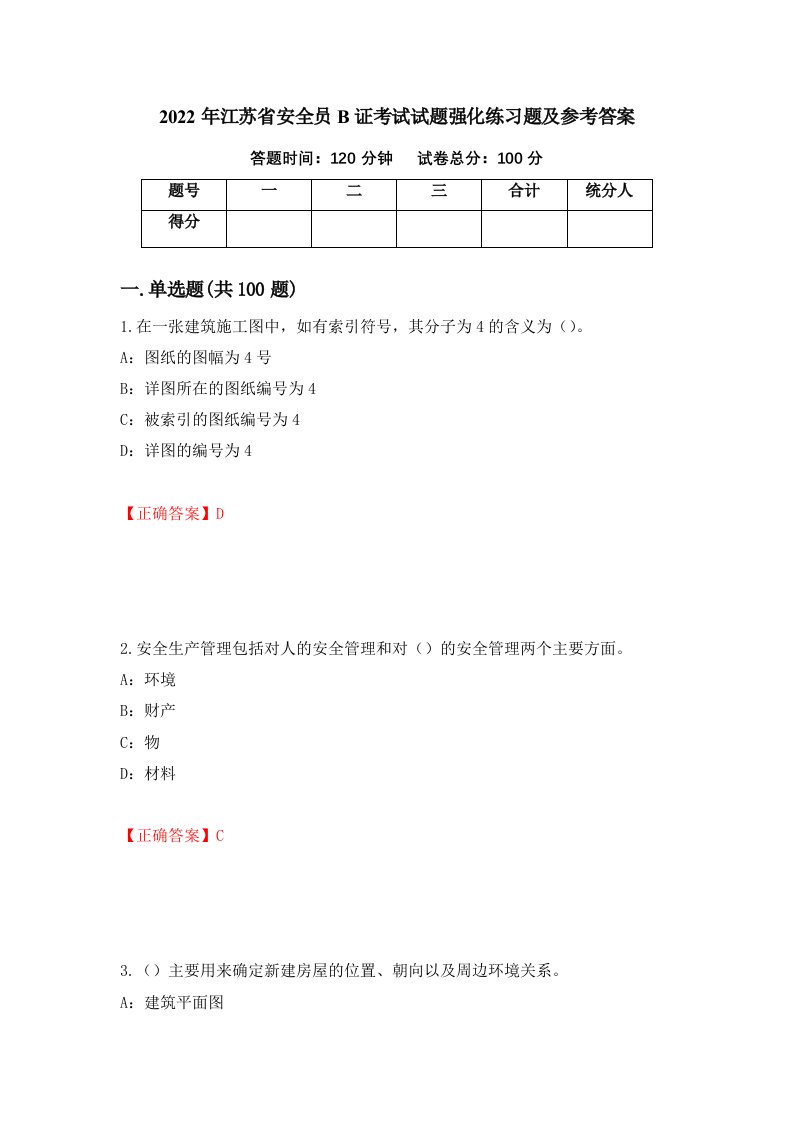 2022 年江苏省安全员 B 证考试试题强化练习题及参考答案

答题时间：120 分钟　　试卷总分：100 分

| 题号 | 一 | 二 | 三 | 合计 | 统分人 |
|---|---|---|---|---|---|
| 得分 |  |  |  |  |  |

一.单选题(共 100 题)

1.在一张建筑施工图中，如有索引符号，其分子为 4 的含义为（）。

A：图纸的图幅为 4 号

B：详图所在的图纸编号为 4

C：被索引的图纸编号为 4

D：详图的编号为 4

【正确答案】D

2.安全生产管理包括对人的安全管理和对（）的安全管理两个主要方面。

A：环境

B：财产

C：物

D：材料

【正确答案】C

3.（）主要用来确定新建房屋的位置、朝向以及周边环境关系。

A：建筑平面图